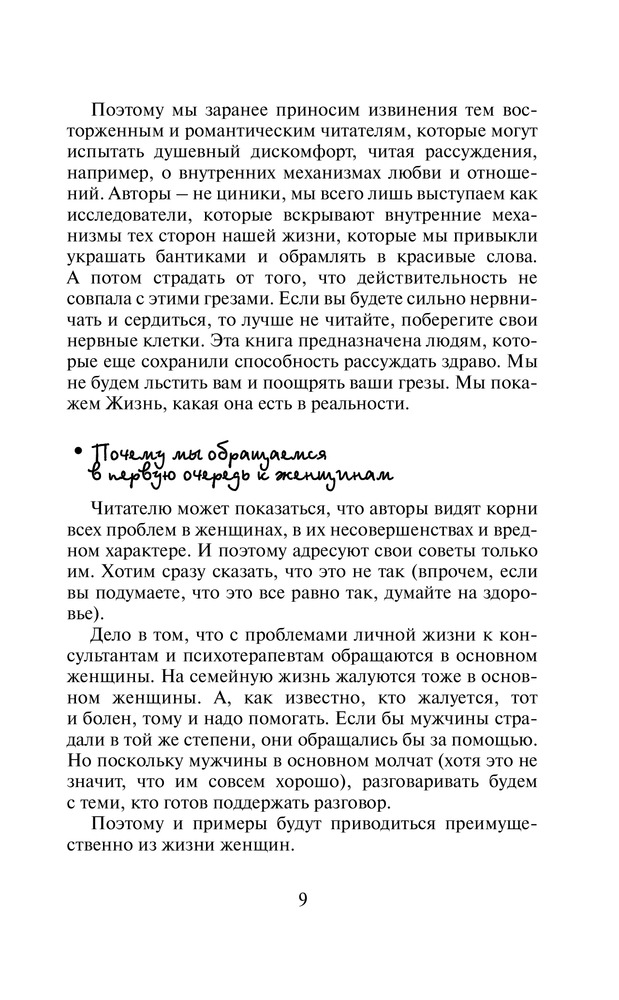 Поэтому мы заранее приносим извинения тем восторженным и романтическим читателям, которые могут испытать душевный дискомфорт, читая рассуждения, например, о внутренних механизмах любви и отношений. Авторы – не циники, мы всего лишь выступаем как исследователи, которые вскрывают внутренние механизмы тех сторон нашей жизни, которые мы привыкли украшать бантиками и обрамлять в красивые слова. А потом страдать от того, что действительность не совпала с этими грезами. Если вы будете сильно нервничать и сердиться, то лучше не читайте, поберегите свои нервные клетки. Эта книга предназначена людям, которые еще сохранили способность рассуждать здраво. Мы не будем льстить вам и поощрять ваши грезы. Мы покажем Жизнь, какая она есть в реальности.

• Почему мы обращаемся в первую очередь к женщинам

Читателю может показаться, что авторы видят корни всех проблем в женщинах, в их несовершенствах и вредном характере. И поэтому адресуют свои советы только им. Хотим сразу сказать, что это не так (впрочем, если вы подумаете, что это все равно так, думайте на здоровье).

Дело в том, что с проблемами личной жизни к консультантам и психотерапевтам обращаются в основном женщины. На семейную жизнь жалуются тоже в основном женщины. А, как известно, кто жалуется, тот и болен, тому и надо помогать. Если бы мужчины страдали в той же степени, они обращались бы за помощью. Но поскольку мужчины в основном молчат (хотя это не значит, что им совсем хорошо), разговаривать будем с теми, кто готов поддержать разговор.

Поэтому и примеры будут приводиться преимущественно из жизни женщин.

9